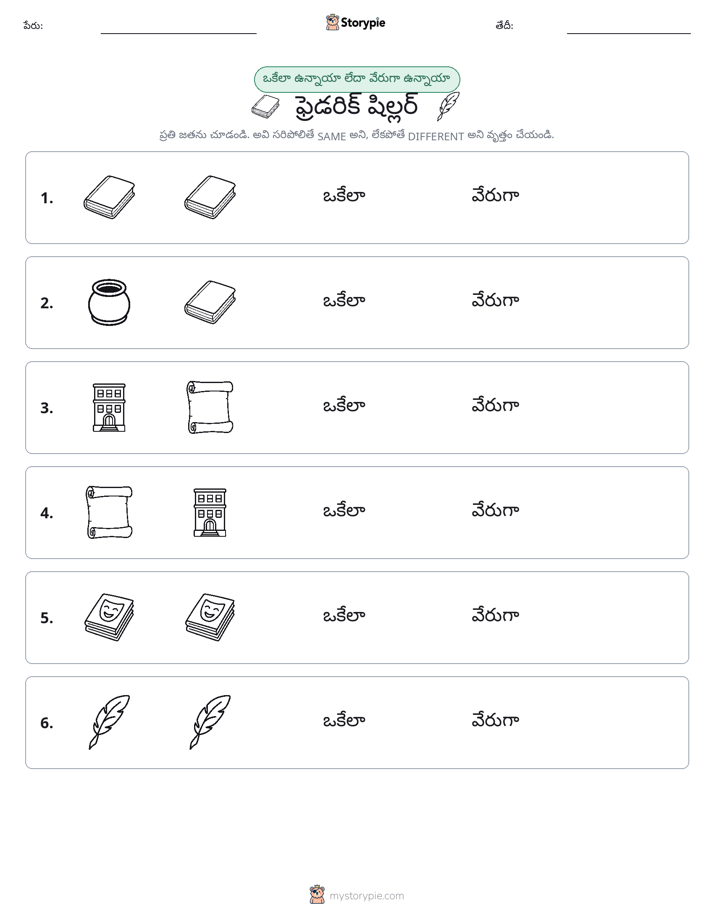 పేరు: ____ Storypie తేదీ: ____

ఒకేలా ఉన్నాయా లేదా వేరుగా ఉన్నాయా

ఫ్రెడరిక్ షిల్లర్

ప్రతి జతను చూడండి. అవి సరిపోలితే SAME అని, లేకపోతే DIFFERENT అని వృత్తం చేయండి.

1. ఒకేలా వేరుగా

2. ఒకేలా వేరుగా

3. ఒకేలా వేరుగా

4. ఒకేలా వేరుగా

5. ఒకేలా వేరుగా

6. ఒకేలా వేరుగా

mystorypie.com